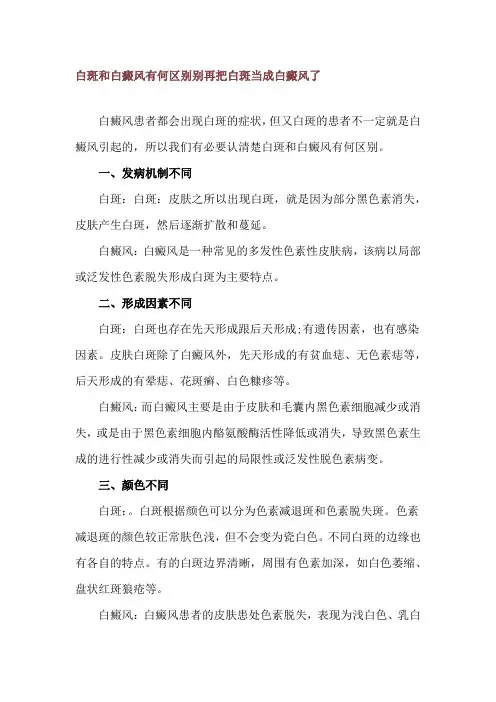 白斑和白癜风有何区别别再把白斑当成白癜风了

白癜风患者都会出现白斑的症状，但又白斑的患者不一定就是白癜风引起的，所以我们有必要认清楚白斑和白癜风有何区别。

一、发病机制不同

白斑：白斑：皮肤之所以出现白斑，就是因为部分黑色素消失，皮肤产生白斑，然后逐渐扩散和蔓延。

白癜风：白癜风是一种常见的多发性色素性皮肤病，该病以局部或泛发性色素脱失形成白斑为主要特点。

二、形成因素不同

白斑：白斑也存在先天形成跟后天形成；有遗传因素，也有感染因素。皮肤白斑除了白癜风外，先天形成的有贫血痣、无色素痣等，后天形成的有晕痣、花斑癣、白色糠疹等。

白癜风：而白癜风主要是由于皮肤和毛囊内黑色素细胞减少或消失，或是由于黑色素细胞内酪氨酸酶活性降低或消失，导致黑色素生成的进行性减少或消失而引起的局限性或泛发性脱色素病变。

三、颜色不同

白斑：。白斑根据颜色可以分为色素减退斑和色素脱失斑。色素减退斑的颜色较正常肤色浅，但不会变为瓷白色。不同白斑的边缘也有各自的特点。有的白斑边界清晰，周围有色素加深，如白色萎缩、盘状红斑狼疮等。

白癜风：白癜风患者的皮肤患处色素脱失，表现为浅白色、乳白